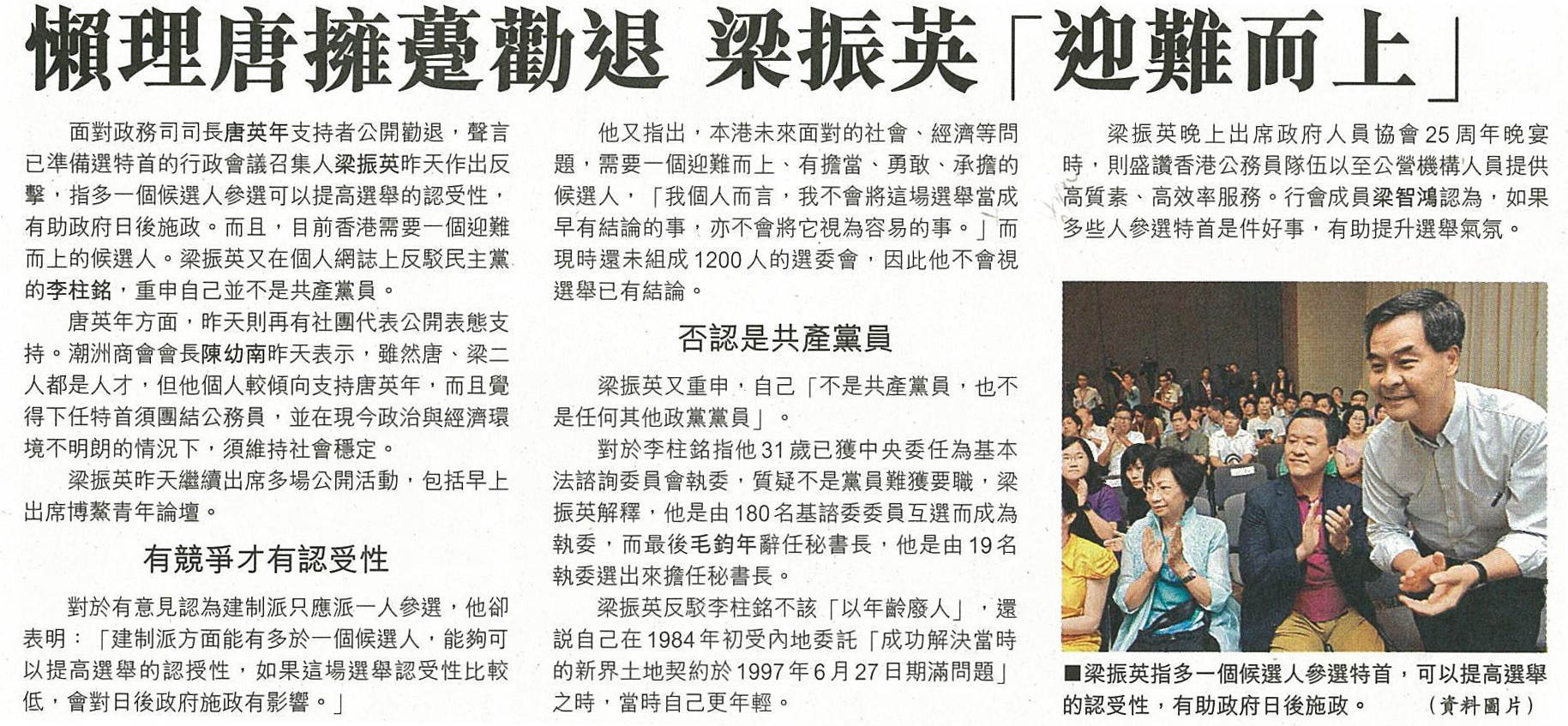 懶理唐擁躉勸退 梁振英「迎難而上」

面對政務司司長唐英年支持者公開勸退，聲言已準備選特首的行政會議召集人梁振英昨天作出反擊，指多一個候選人參選可以提高選舉的認受性，有助政府日後施政。而且，目前香港需要一個迎難而上的候選人。梁振英又在個人網誌上反駁民主黨的李柱銘，重申自己並不是共產黨員。

唐英年方面，昨天則再有社團代表公開表態支持。潮洲商會會長陳幼南昨天表示，雖然唐、梁二人都是人才，但他個人較傾向支持唐英年，而且覺得下任特首須團結公務員，並在現今政治與經濟環境不明朗的情況下，須維持社會穩定。

梁振英昨天繼續出席多場公開活動，包括早上出席博鰲青年論壇。

有競爭才有認受性

對於有意見認為建制派只應派一人參選，他卻表明：「建制派方面能有多於一個候選人，能夠可以提高選舉的認授性，如果這場選舉認受性比較低，會對日後政府施政有影響。」

他又指出，本港未來面對的社會、經濟等問題，需要一個迎難而上、有擔當、勇敢、承擔的候選人，「我個人而言，我不會將這場選舉當成早有結論的事，亦不會將它視為容易的事。」而現時還未組成1200人的選委會，因此他不會視選舉已有結論。

否認是共產黨員

梁振英又重申，自己「不是共產黨員，也不是任何其他政黨黨員」。

對於李柱銘指他31歲已獲中央委任為基本法諮詢委員會執委，質疑不是黨員難獲要職，梁振英解釋，他是由180名基諮委委員互選而成為執委，而最後毛鈞年辭任秘書長，他是由19名執委選出來擔任秘書長。

梁振英反駁李柱銘不該「以年齡廢人」，還說自己在1984年初受內地委託「成功解決當時的新界土地契約於1997年6月27日期滿問題」之時，當時自己更年輕。

梁振英晚上出席政府人員協會25周年晚宴時，則盛讚香港公務員隊伍以至公營機構人員提供高質素、高效率服務。行會成員梁智鴻認為，如果多些人參選特首是件好事，有助提升選舉氣氛。

■梁振英指多一個候選人參選特首，可以提高選舉的認受性，有助政府日後施政。 (資料圖片)